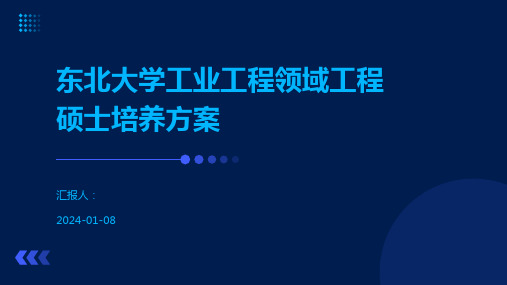 东北大学工业工程领域工程硕士培养方案

汇报人：

2024-01-08